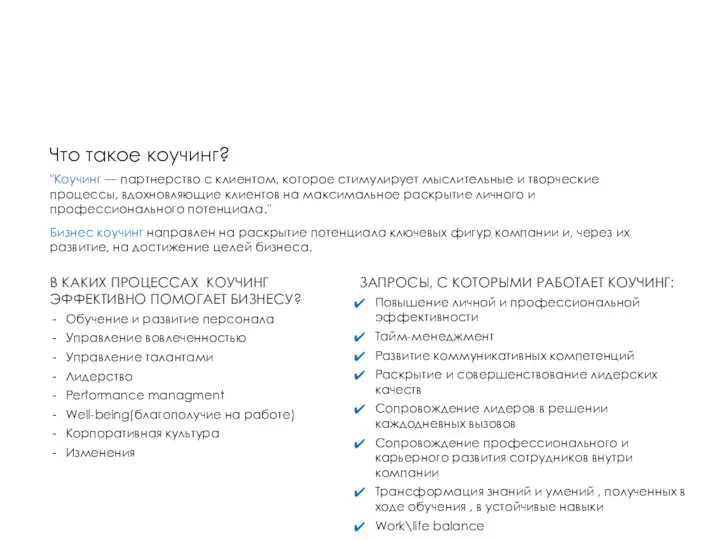 Что такое коучинг?

"Коучинг — партнерство с клиентом, которое стимулирует мыслительные и творческие процессы, вдохновляющие клиентов на максимальное раскрытие личного и профессионального потенциала."

Бизнес коучинг направлен на раскрытие потенциала ключевых фигур компании и, через их развитие, на достижение целей бизнеса.

В КАКИХ ПРОЦЕССАХ КОУЧИНГ ЭФФЕКТИВНО ПОМОГАЕТ БИЗНЕСУ?

- Обучение и развитие персонала
- Управление вовлеченностью
- Управление талантами
- Лидерство
- Performance managment
- Well-being(благополучие на работе)
- Корпоративная культура
- Изменения

ЗАПРОСЫ, С КОТОРЫМИ РАБОТАЕТ КОУЧИНГ:

✔ Повышение личной и профессиональной эффективности
✔ Тайм-менеджмент
✔ Развитие коммуникативных компетенций
✔ Раскрытие и совершенствование лидерских качеств
✔ Сопровождение лидеров в решении каждодневных вызовов
✔ Сопровождение профессионального и карьерного развития сотрудников внутри компании
✔ Трансформация знаний и умений , полученных в ходе обучения , в устойчивые навыки
✔ Work\life balance